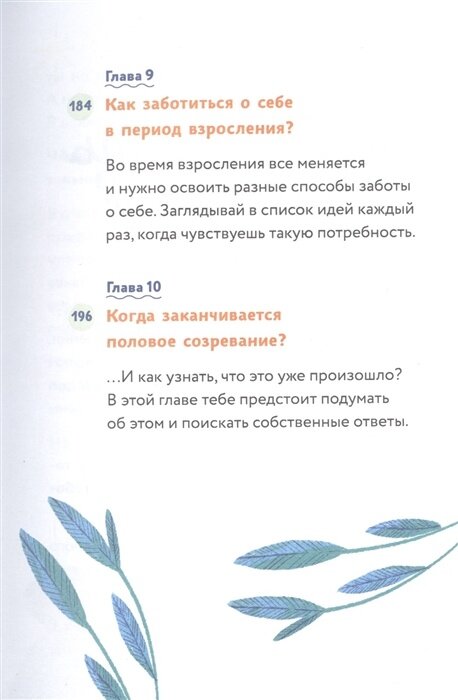 Глава 9

184 Как заботиться о себе в период взросления?

Во время взросления все меняется и нужно освоить разные способы заботы о себе. Заглядывай в список идей каждый раз, когда чувствуешь такую потребность.

Глава 10

196 Когда заканчивается половое созревание?

...И как узнать, что это уже произошло? В этой главе тебе предстоит подумать об этом и поискать собственные ответы.